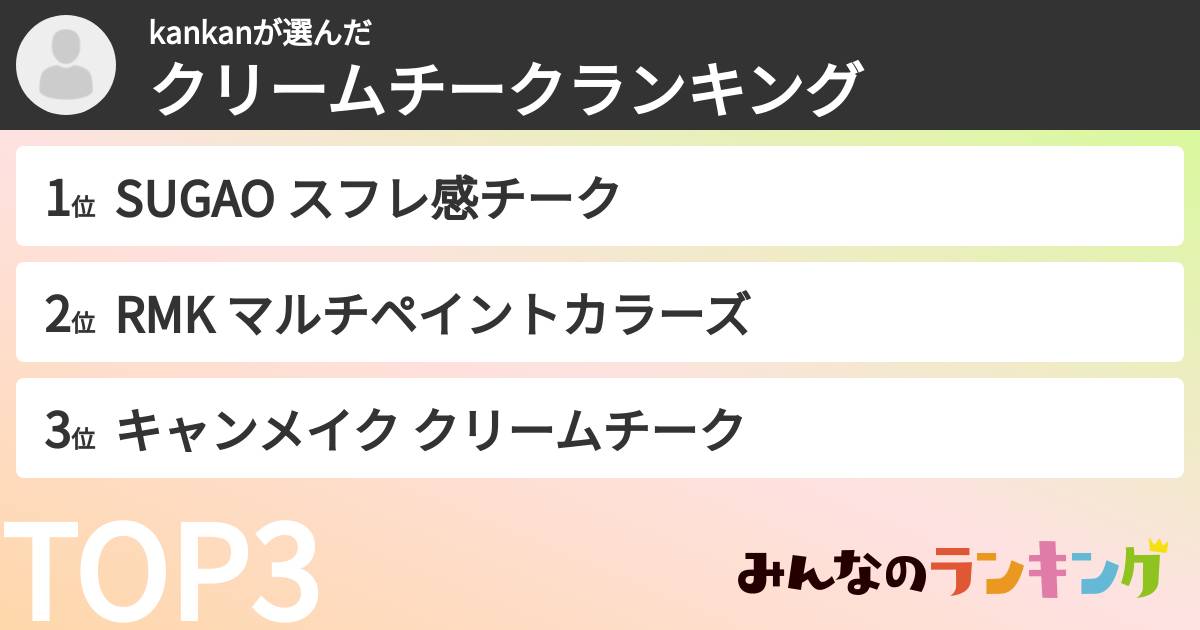 kankanが選んだ
クリームチークランキング

1位 SUGAO スフレ感チーク

2位 RMK マルチペイントカラーズ

3位 キャンメイク クリームチーク

TOP3

みんなのランキング